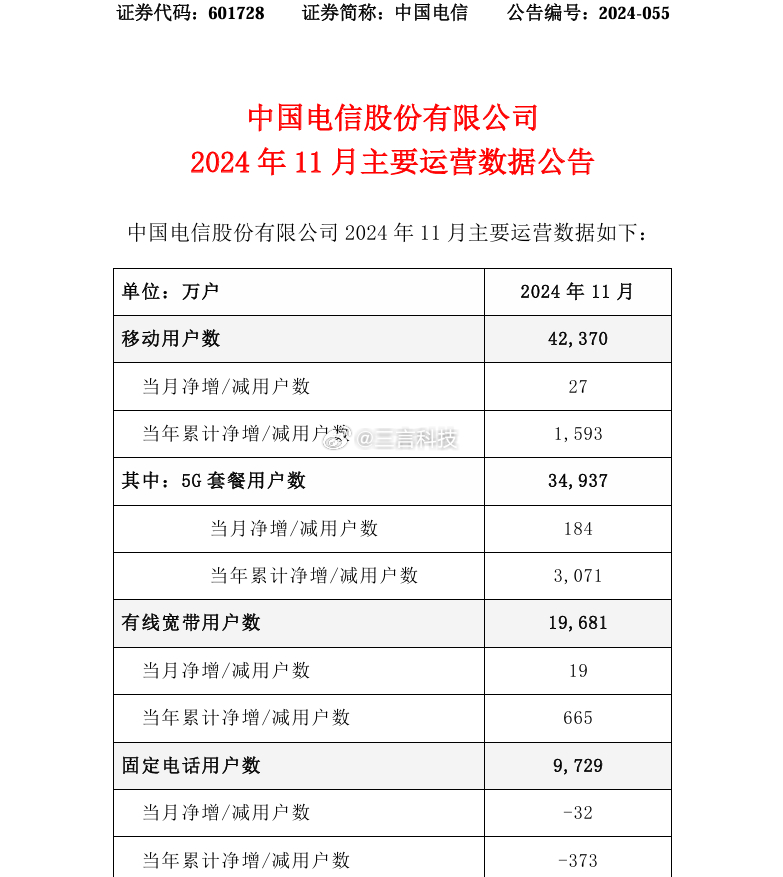 证券代码：601728　　证券简称：中国电信　　公告编号：2024-055

中国电信股份有限公司
2024 年 11 月主要运营数据公告

中国电信股份有限公司 2024 年 11 月主要运营数据如下：

| 单位：万户 | 2024 年 11 月 |
|---|---|
| 移动用户数 | 42,370 |
| 当月净增/减用户数 | 27 |
| 当年累计净增/减用户数 | 1,593 |
| 其中：5G 套餐用户数 | 34,937 |
| 当月净增/减用户数 | 184 |
| 当年累计净增/减用户数 | 3,071 |
| 有线宽带用户数 | 19,681 |
| 当月净增/减用户数 | 19 |
| 当年累计净增/减用户数 | 665 |
| 固定电话用户数 | 9,729 |
| 当月净增/减用户数 | -32 |
| 当年累计净增/减用户数 | -373 |

@三言科技